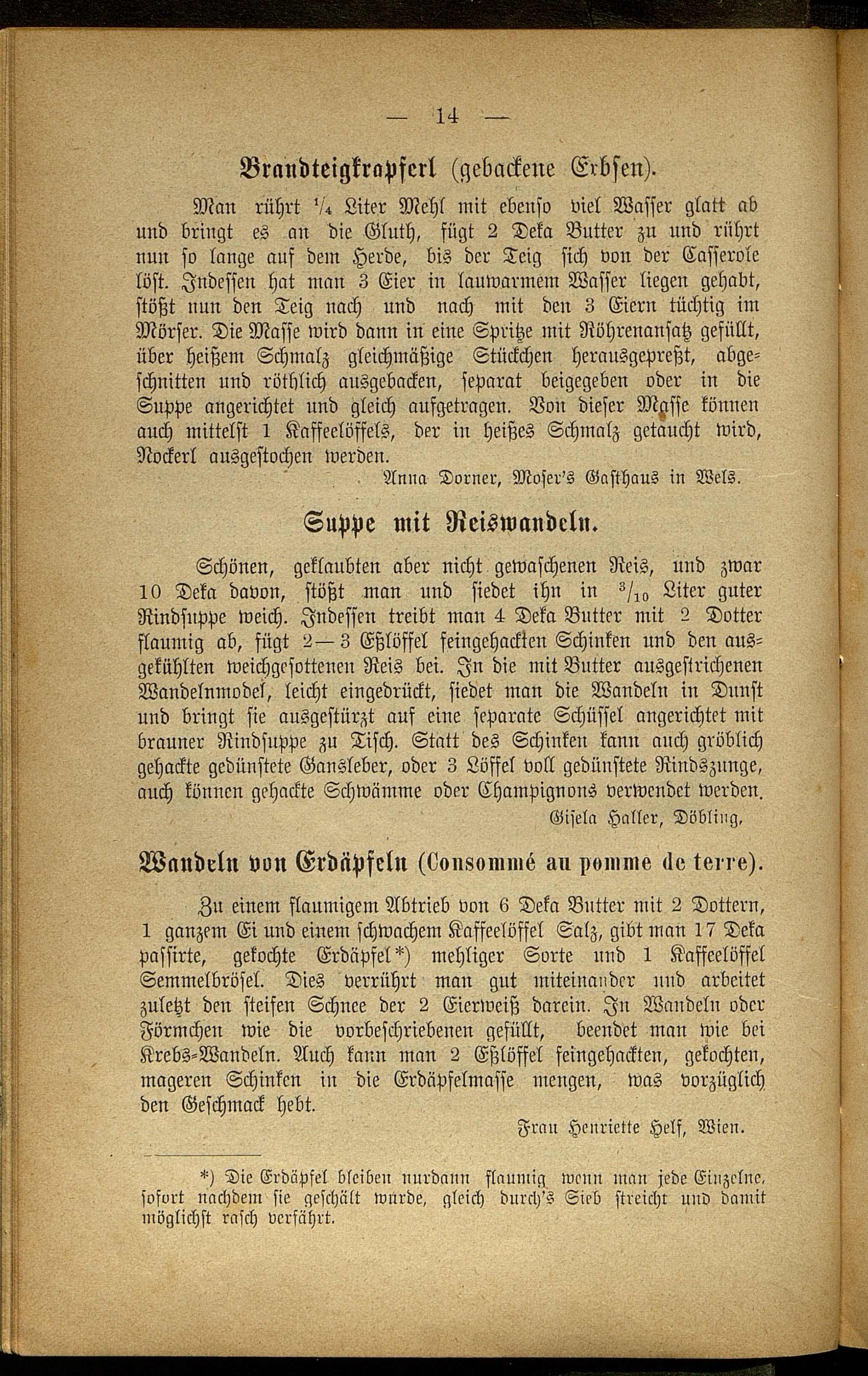 — 14 —

Brandteigkrapferl (gebackene Erbsen).

Man rührt $\frac{1}{4}$ Liter Mehl mit ebenso viel Wasser glatt ab und bringt es an die Gluth, fügt 2 Deka Butter zu und rührt nun so lange auf dem Herde, bis der Teig sich von der Casserole löst. Indessen hat man 3 Eier in lauwarmem Wasser liegen gehabt, stößt nun den Teig nach und nach mit den 3 Eiern tüchtig im Mörser. Die Masse wird dann in eine Spritze mit Röhrenansatz gefüllt, über heißem Schmalz gleichmäßige Stückchen herausgepreßt, abgeschnitten und röthlich ausgebacken, separat beigegeben oder in die Suppe angerichtet und gleich aufgetragen. Von dieser Masse können auch mittelst 1 Kaffeelöffels, der in heißes Schmalz getaucht wird, Nockerl ausgestochen werden.

Anna Dorner, Moser's Gasthaus in Wels.

Suppe mit Reiswandeln.

Schönen, geklaubten aber nicht gewaschenen Reis, und zwar 10 Deka davon, stößt man und siedet ihn in $\frac{3}{10}$ Liter guter Rindsuppe weich. Indessen treibt man 4 Deka Butter mit 2 Dotter flaumig ab, fügt 2—3 Eßlöffel feingehackten Schinken und den ausgekühlten weichgesottenen Reis bei. In die mit Butter ausgestrichenen Wandelnmodel, leicht eingedrückt, siedet man die Wandeln in Dunst und bringt sie ausgestürzt auf eine separate Schüssel angerichtet mit brauner Rindsuppe zu Tisch. Statt des Schinken kann auch gröblich gehackte gedünstete Gansleber, oder 3 Löffel voll gedünstete Rindszunge, auch können gehackte Schwämme oder Champignons verwendet werden.

Gisela Haller, Döbling.

Wandeln von Erdäpfeln (Consommé au pomme de terre).

Zu einem flaumigem Abtrieb von 6 Deka Butter mit 2 Dottern, 1 ganzem Ei und einem schwachem Kaffeelöffel Salz, gibt man 17 Deka passirte, gekochte Erdäpfel*) mehliger Sorte und 1 Kaffeelöffel Semmelbrösel. Dies verrührt man gut miteinander und arbeitet zuletzt den steifen Schnee der 2 Eierweiß darein. In Wandeln oder Förmchen wie die vorbeschriebenen gefüllt, beendet man wie bei Krebs-Wandeln. Auch kann man 2 Eßlöffel feingehackten, gekochten, mageren Schinken in die Erdäpfelmasse mengen, was vorzüglich den Geschmack hebt.

Frau Henriette Helf, Wien.

*) Die Erdäpfel bleiben nurdann flaumig wenn man jede Einzelne, sofort nachdem sie geschält wurde, gleich durch's Sieb streicht und damit möglichst rasch verfährt.